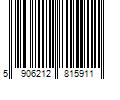 5 906212 815911